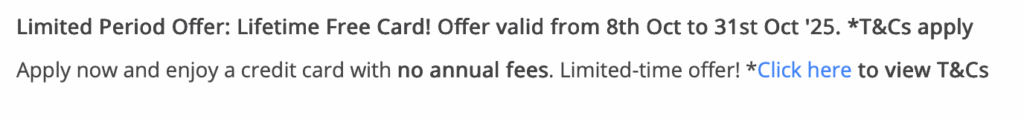 Limited Period Offer: Lifetime Free Card! Offer valid from 8th Oct to 31st Oct '25. *T&Cs apply

Apply now and enjoy a credit card with no annual fees. Limited-time offer! *Click here to view T&Cs